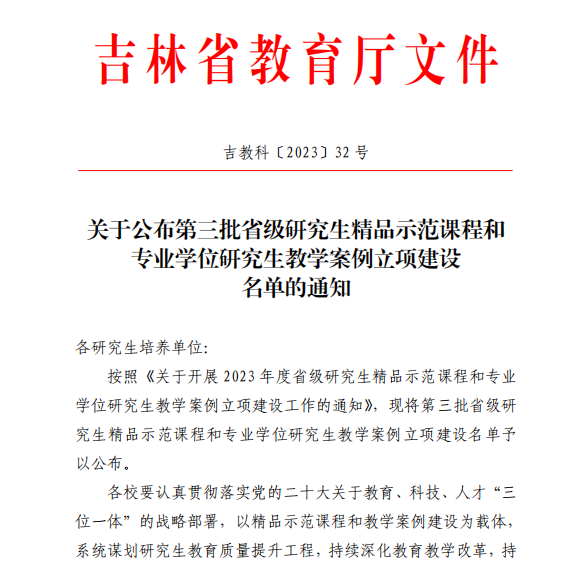 吉林省教育厅文件

吉教科〔2023〕32 号

关于公布第三批省级研究生精品示范课程和专业学位研究生教学案例立项建设名单的通知

各研究生培养单位:

按照《关于开展 2023 年度省级研究生精品示范课程和专业学位研究生教学案例立项建设工作的通知》，现将第三批省级研究生精品示范课程和专业学位研究生教学案例立项建设名单予以公布。

各校要认真贯彻落实党的二十大关于教育、科技、人才“三位一体”的战略部署，以精品示范课程和教学案例建设为载体，系统谋划研究生教育质量提升工程，持续深化教育教学改革，持